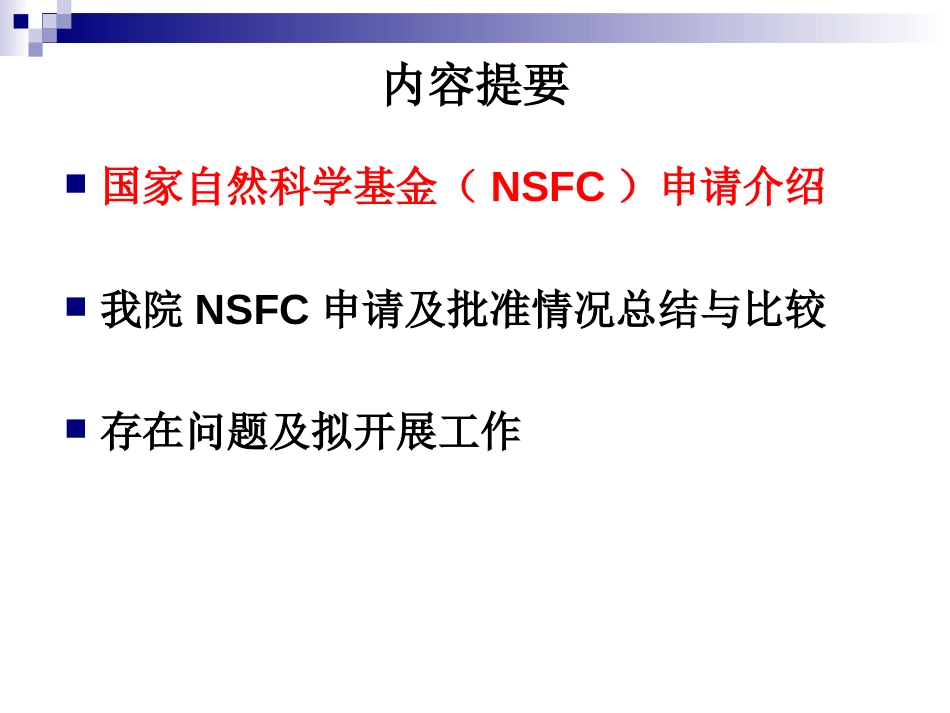 内容提要

国家自然科学基金（ NSFC ）申请介绍

我院 NSFC 申请及批准情况总结与比较

存在问题及拟开展工作